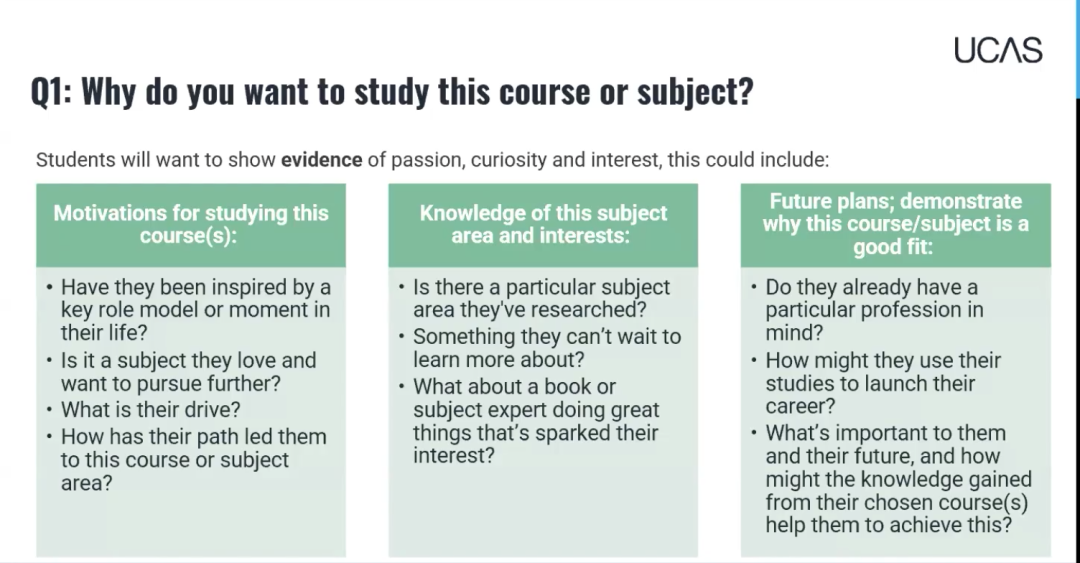 UCAS

Q1: Why do you want to study this course or subject?

Students will want to show evidence of passion, curiosity and interest, this could include:

Motivations for studying this course(s):

• Have they been inspired by a key role model or moment in their life?
• Is it a subject they love and want to pursue further?
• What is their drive?
• How has their path led them to this course or subject area?

Knowledge of this subject area and interests:

• Is there a particular subject area they've researched?
• Something they can't wait to learn more about?
• What about a book or subject expert doing great things that's sparked their interest?

Future plans; demonstrate why this course/subject is a good fit:

• Do they already have a particular profession in mind?
• How might they use their studies to launch their career?
• What's important to them and their future, and how might the knowledge gained from their chosen course(s) help them to achieve this?